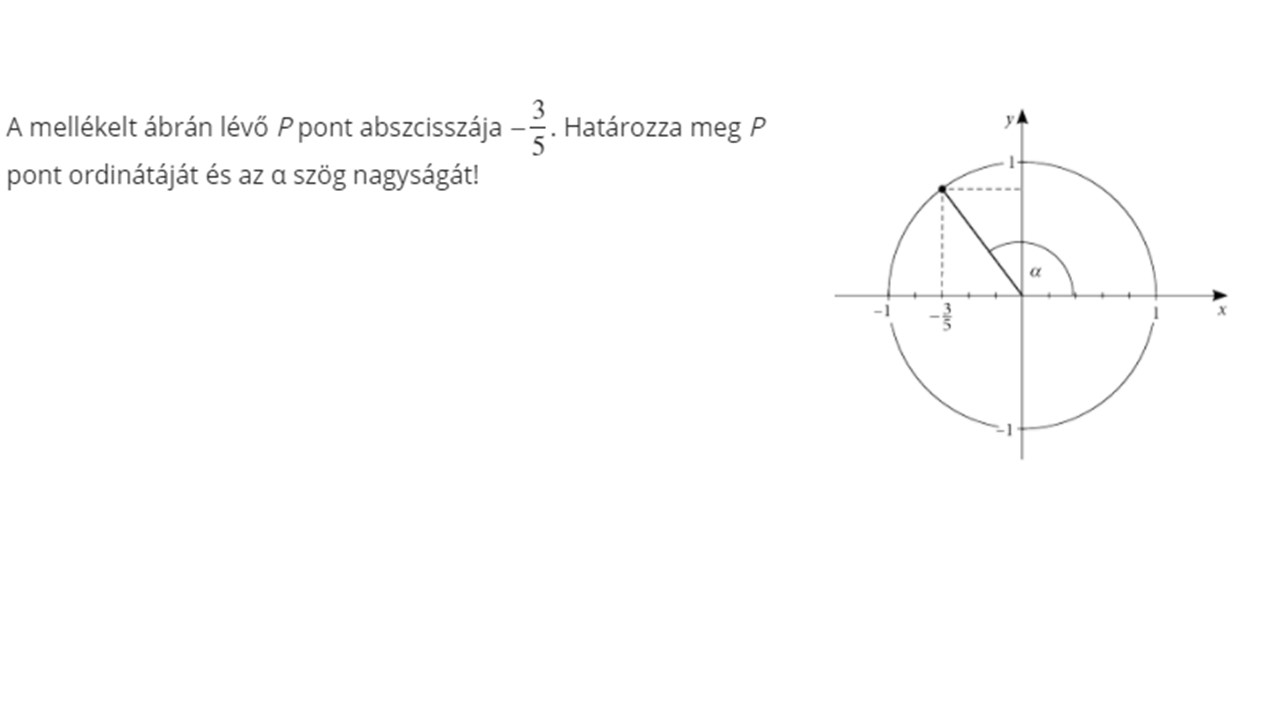 A mellékelt ábrán lévő P pont abszcisszája $-\frac{3}{5}$. Határozza meg P pont ordinátáját és az α szög nagyságát!

y
1
α
-1
$-\frac{3}{5}$
1
x
-1